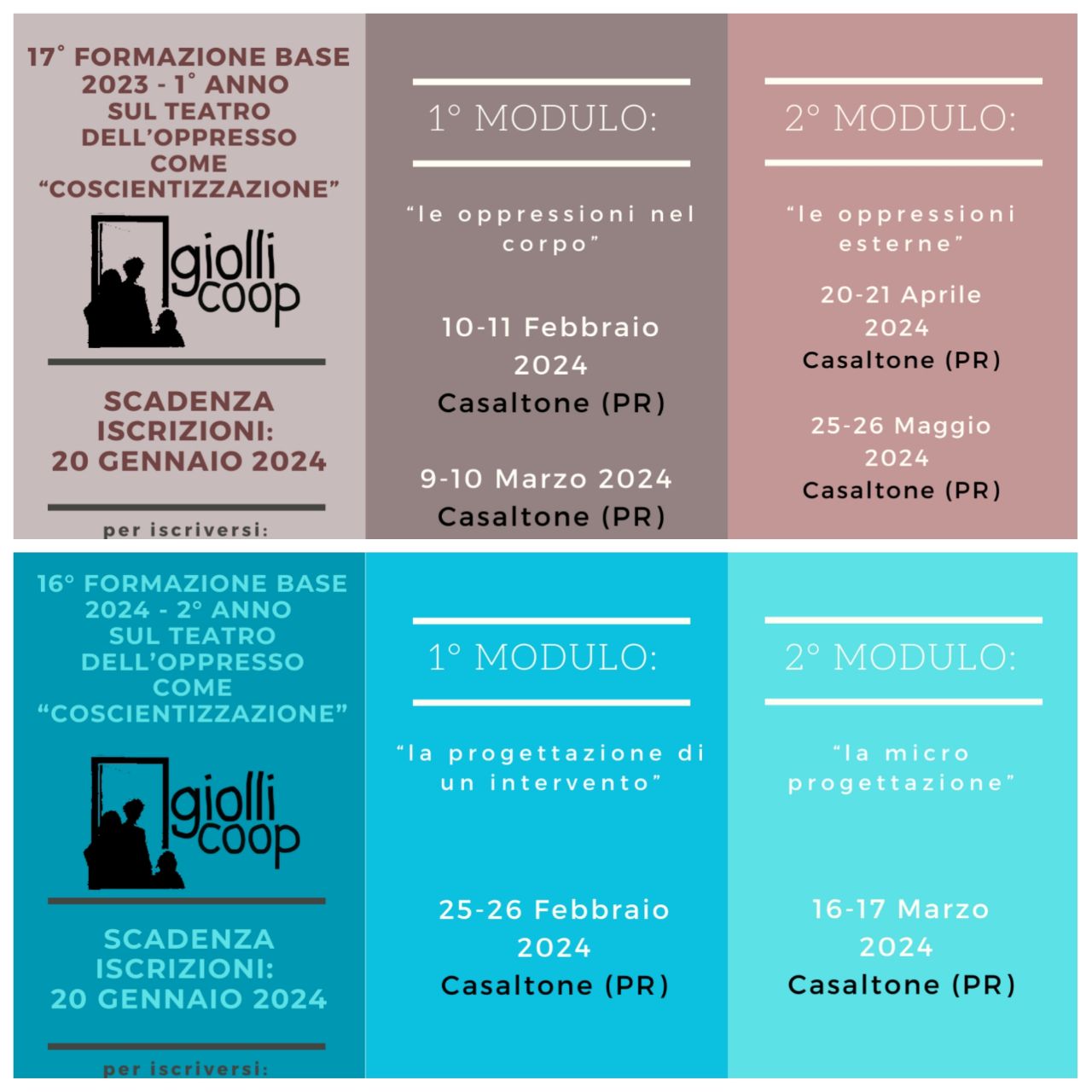 17° FORMAZIONE BASE 2023 - 1° ANNO SUL TEATRO DELL'OPPRESSO COME "COSCIENTIZZAZIONE"

giolli coop

SCADENZA ISCRIZIONI: 20 GENNAIO 2024

per iscriversi:

1° MODULO:

"le oppressioni nel corpo"

10-11 Febbraio 2024
Casaltone (PR)

9-10 Marzo 2024
Casaltone (PR)

2° MODULO:

"le oppressioni esterne"

20-21 Aprile 2024
Casaltone (PR)

25-26 Maggio 2024
Casaltone (PR)

16° FORMAZIONE BASE 2024 - 2° ANNO SUL TEATRO DELL'OPPRESSO COME "COSCIENTIZZAZIONE"

giolli coop

SCADENZA ISCRIZIONI: 20 GENNAIO 2024

per iscriversi:

1° MODULO:

"la progettazione di un intervento"

25-26 Febbraio 2024
Casaltone (PR)

2° MODULO:

"la micro progettazione"

16-17 Marzo 2024
Casaltone (PR)